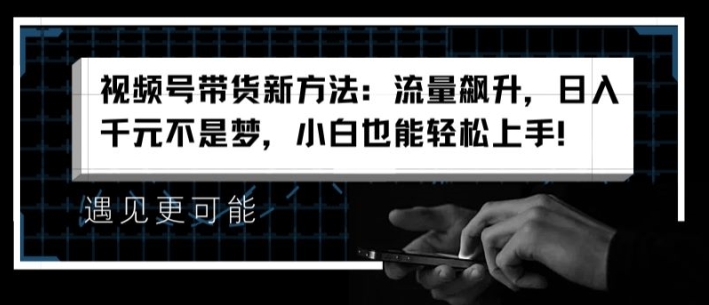 视频号带货新方法：流量飙升，日入千元不是梦，小白也能轻松上手!

遇见更可能